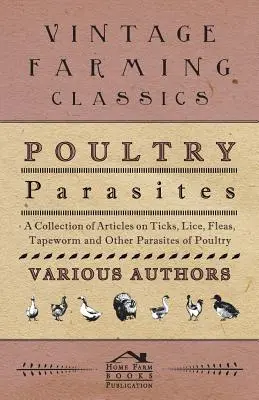 VINTAGE FARMING CLASSICS

POULTRY

Parasites

A Collection of Articles on Ticks, Lice, Fleas, Tapeworm and Other Parasites of Poultry

VARIOUS AUTHORS

HOME FARM BOOKS PUBLICATION